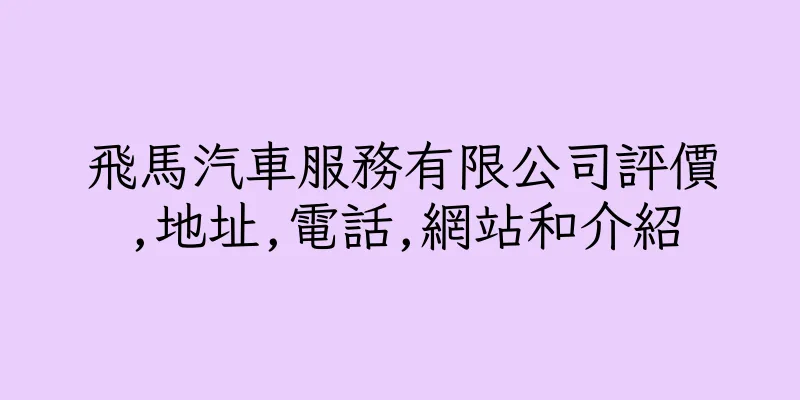 飛馬汽車服務有限公司評價,地址,電話,網站和介紹